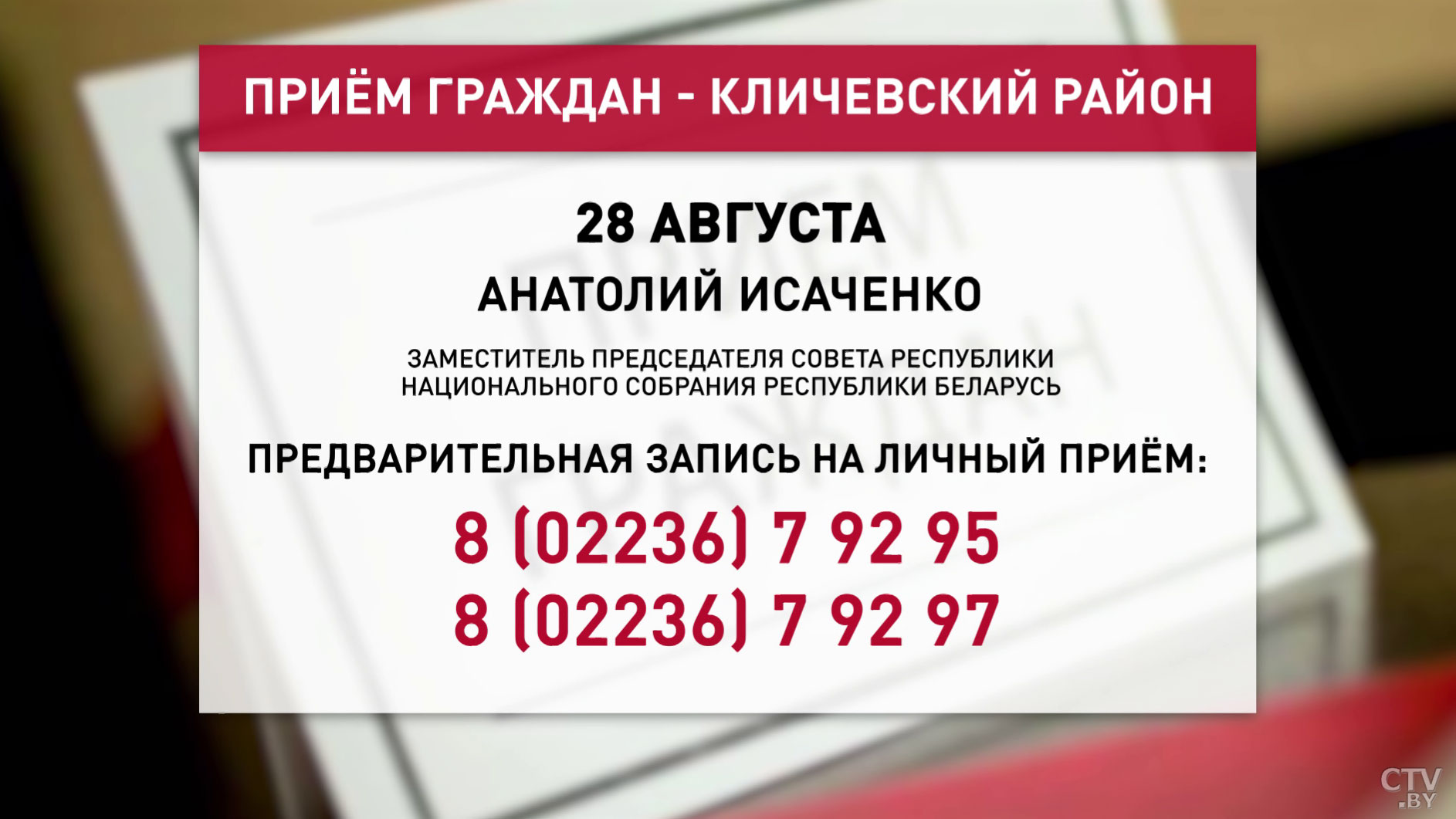 ПРИЁМ ГРАЖДАН - КЛИЧЕВСКИЙ РАЙОН

28 АВГУСТА

АНАТОЛИЙ ИСАЧЕНКО

ЗАМЕСТИТЕЛЬ ПРЕДСЕДАТЕЛЯ СОВЕТА РЕСПУБЛИКИ НАЦИОНАЛЬНОГО СОБРАНИЯ РЕСПУБЛИКИ БЕЛАРУСЬ

ПРЕДВАРИТЕЛЬНАЯ ЗАПИСЬ НА ЛИЧНЫЙ ПРИЁМ:

8 (02236) 7 92 95
8 (02236) 7 92 97

CTV.BY